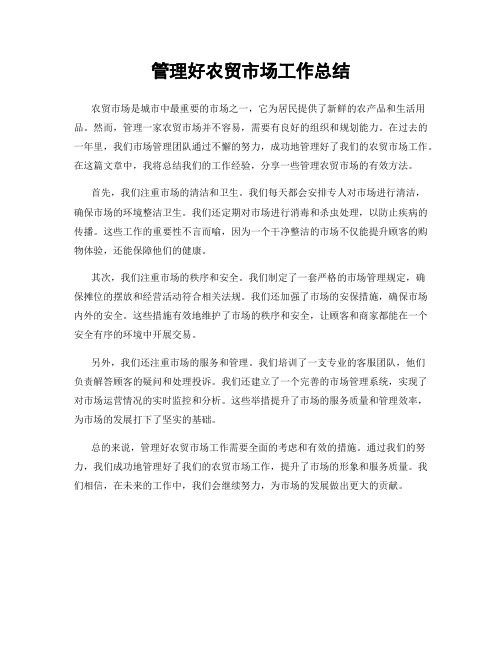 管理好农贸市场工作总结

农贸市场是城市中最重要的市场之一，它为居民提供了新鲜的农产品和生活用品。然而，管理一家农贸市场并不容易，需要有良好的组织和规划能力。在过去的一年里，我们市场管理团队通过不懈的努力，成功地管理好了我们的农贸市场工作。在这篇文章中，我将总结我们的工作经验，分享一些管理农贸市场的有效方法。

首先，我们注重市场的清洁和卫生。我们每天都会安排专人对市场进行清洁，确保市场的环境整洁卫生。我们还定期对市场进行消毒和杀虫处理，以防止疾病的传播。这些工作的重要性不言而喻，因为一个干净整洁的市场不仅能提升顾客的购物体验，还能保障他们的健康。

其次，我们注重市场的秩序和安全。我们制定了一套严格的市场管理规定，确保摊位的摆放和经营活动符合相关法规。我们还加强了市场的安保措施，确保市场内外的安全。这些措施有效地维护了市场的秩序和安全，让顾客和商家都能在一个安全有序的环境中开展交易。

另外，我们还注重市场的服务和管理。我们培训了一支专业的客服团队，他们负责解答顾客的疑问和处理投诉。我们还建立了一个完善的市场管理系统，实现了对市场运营情况的实时监控和分析。这些举措提升了市场的服务质量和管理效率，为市场的发展打下了坚实的基础。

总的来说，管理好农贸市场工作需要全面的考虑和有效的措施。通过我们的努力，我们成功地管理好了我们的农贸市场工作，提升了市场的形象和服务质量。我们相信，在未来的工作中，我们会继续努力，为市场的发展做出更大的贡献。